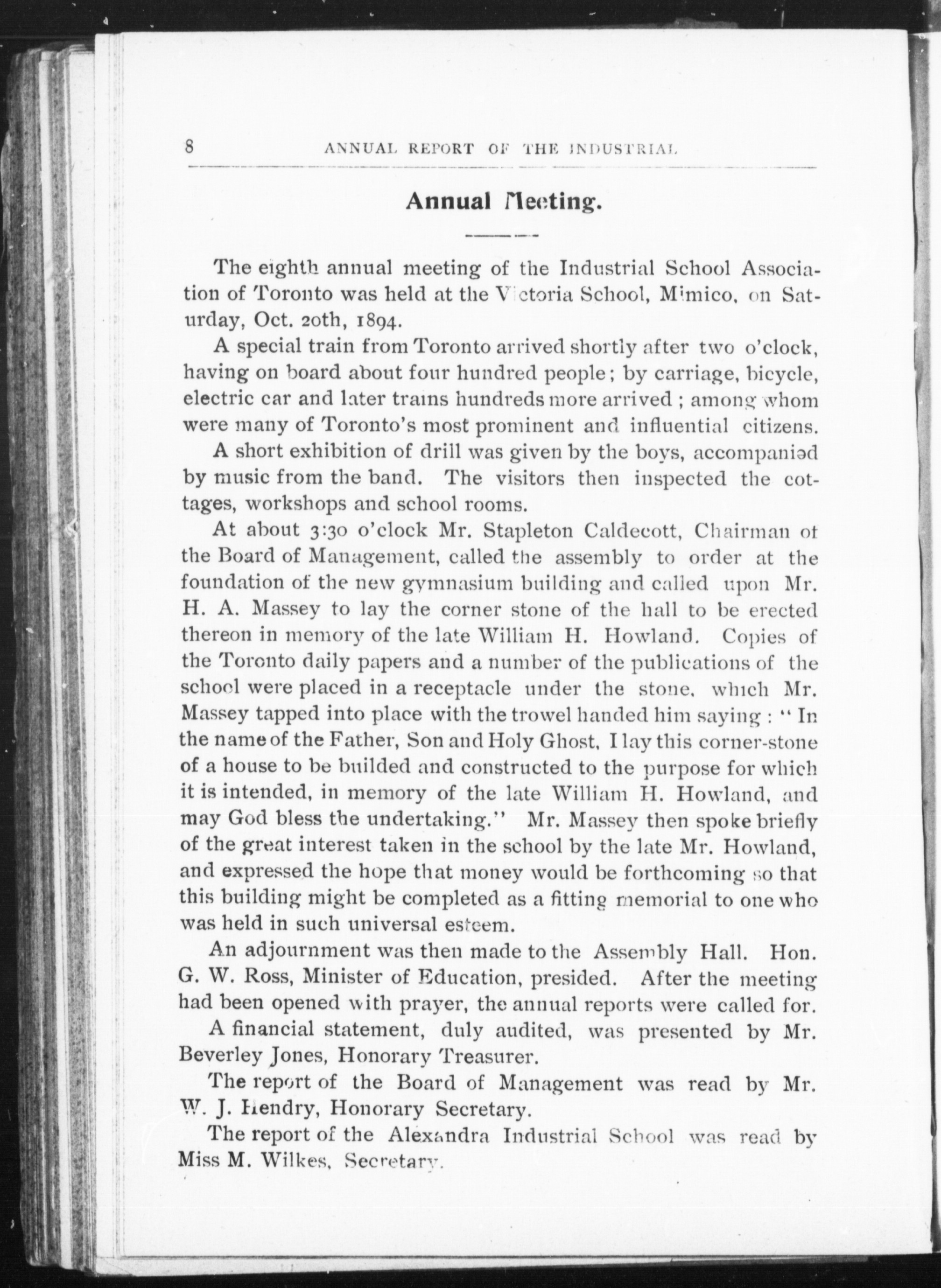 8 ANNUAL REPORT OF THE INDUSTRIAL

Annual Meeting.

The eighth annual meeting of the Industrial School Association of Toronto was held at the Victoria School, Mimico, on Saturday, Oct. 20th, 1894.

A special train from Toronto arrived shortly after two o'clock, having on board about four hundred people; by carriage, bicycle, electric car and later trains hundreds more arrived; among whom were many of Toronto's most prominent and influential citizens.

A short exhibition of drill was given by the boys, accompanied by music from the band. The visitors then inspected the cottages, workshops and school rooms.

At about 3:30 o'clock Mr. Stapleton Caldecott, Chairman of the Board of Management, called the assembly to order at the foundation of the new gymnasium building and called upon Mr. H. A. Massey to lay the corner stone of the hall to be erected thereon in memory of the late William H. Howland. Copies of the Toronto daily papers and a number of the publications of the school were placed in a receptacle under the stone, which Mr. Massey tapped into place with the trowel handed him saying: "In the name of the Father, Son and Holy Ghost, I lay this corner-stone of a house to be builded and constructed to the purpose for which it is intended, in memory of the late William H. Howland, and may God bless the undertaking." Mr. Massey then spoke briefly of the great interest taken in the school by the late Mr. Howland, and expressed the hope that money would be forthcoming so that this building might be completed as a fitting memorial to one who was held in such universal esteem.

An adjournment was then made to the Assembly Hall. Hon. G. W. Ross, Minister of Education, presided. After the meeting had been opened with prayer, the annual reports were called for.

A financial statement, duly audited, was presented by Mr. Beverley Jones, Honorary Treasurer.

The report of the Board of Management was read by Mr. W. J. Hendry, Honorary Secretary.

The report of the Alexandra Industrial School was read by Miss M. Wilkes, Secretary.